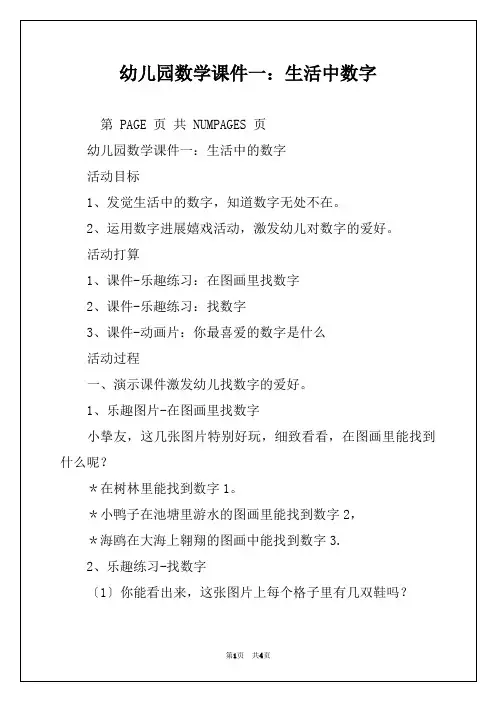 幼儿园数学课件一：生活中数字

第 PAGE 页 共 NUMPAGES 页

幼儿园数学课件一：生活中的数字

活动目标

1、发觉生活中的数字，知道数字无处不在。

2、运用数字进展嬉戏活动，激发幼儿对数字的爱好。

活动打算

1、课件-乐趣练习：在图画里找数字

2、课件-乐趣练习：找数字

3、课件-动画片：你最喜爱的数字是什么

活动过程

一、演示课件激发幼儿找数字的爱好。

1、乐趣图片-在图画里找数字

小挚友，这几张图片特别好玩，细致看看，在图画里能找到什么呢？

＊在树林里能找到数字 1。

＊小鸭子在池塘里游水的图画里能找到数字 2，

＊海鸥在大海上翱翔的图画中能找到数字 3.

2、乐趣练习-找数字

〔1〕你能看出来，这张图片上每个格子里有几双鞋吗？

第1页 共4页